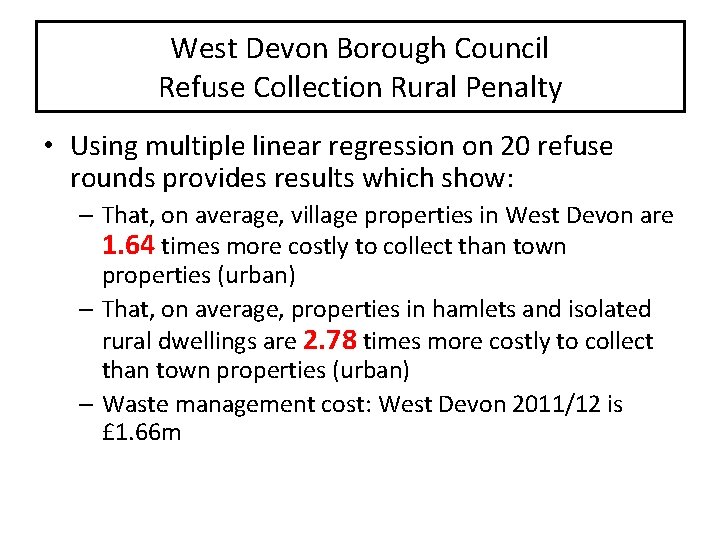 West Devon Borough Council
Refuse Collection Rural Penalty

• Using multiple linear regression on 20 refuse rounds provides results which show:
– That, on average, village properties in West Devon are 1.64 times more costly to collect than town properties (urban)
– That, on average, properties in hamlets and isolated rural dwellings are 2.78 times more costly to collect than town properties (urban)
– Waste management cost: West Devon 2011/12 is £1.66m